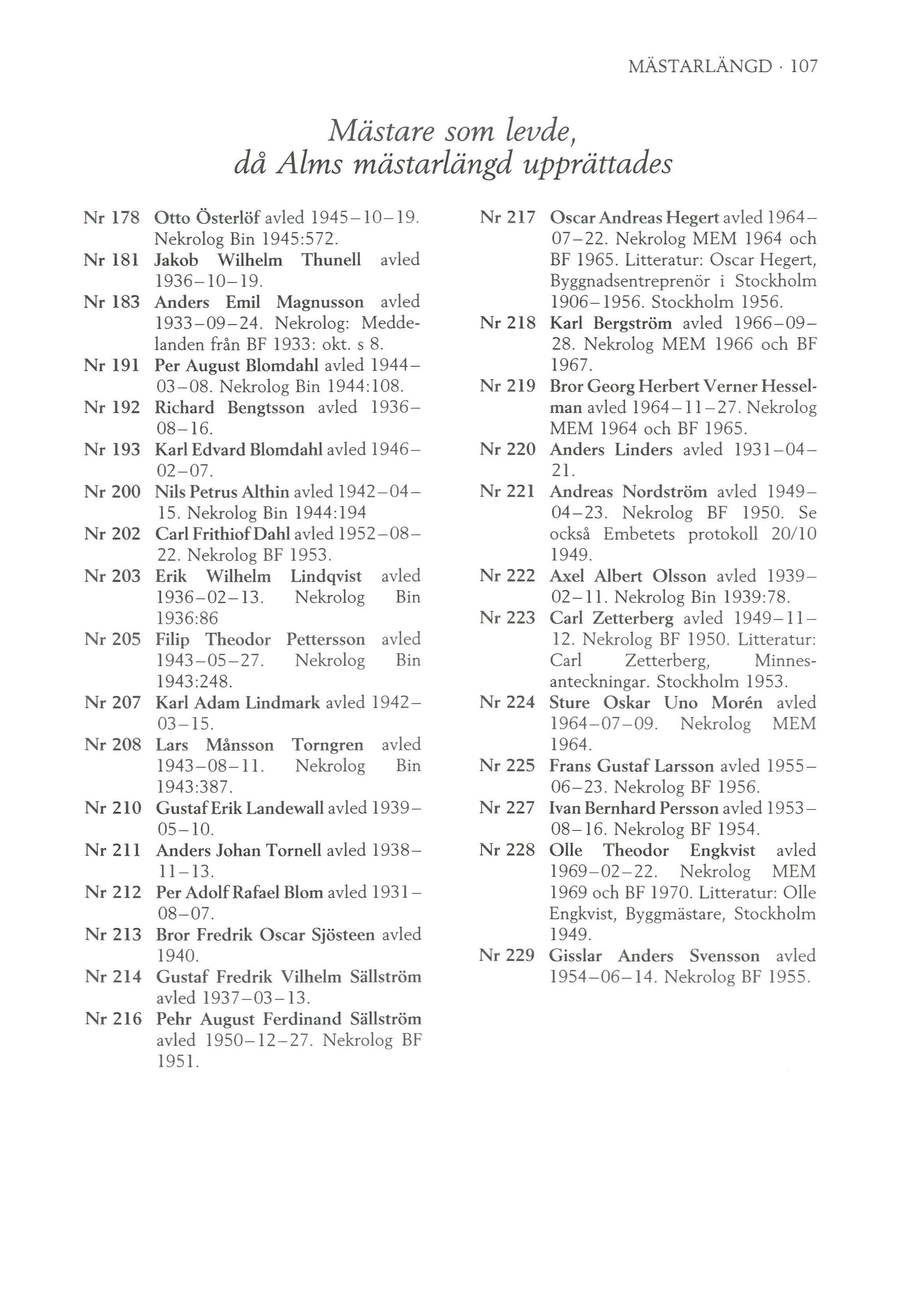 MÄSTARLÄNGD · 107

Mästare som levde, då Alms mästarlängd upprättades

Nr 178 Otto Österlöf avled 1945–10–19. Nekrolog Bin 1945:572.
Nr 181 Jakob Wilhelm Thunell avled 1936–10–19.
Nr 183 Anders Emil Magnusson avled 1933–09–24. Nekrolog: Meddelanden från BF 1933: okt. s 8.
Nr 191 Per August Blomdahl avled 1944–03–08. Nekrolog Bin 1944:108.
Nr 192 Richard Bengtsson avled 1936–08–16.
Nr 193 Karl Edvard Blomdahl avled 1946–02–07.
Nr 200 Nils Petrus Althin avled 1942–04–15. Nekrolog Bin 1944:194
Nr 202 Carl Frithiof Dahl avled 1952–08–22. Nekrolog BF 1953.
Nr 203 Erik Wilhelm Lindqvist avled 1936–02–13. Nekrolog Bin 1936:86
Nr 205 Filip Theodor Pettersson avled 1943–05–27. Nekrolog Bin 1943:248.
Nr 207 Karl Adam Lindmark avled 1942–03–15.
Nr 208 Lars Månsson Torngren avled 1943–08–11. Nekrolog Bin 1943:387.
Nr 210 Gustaf Erik Landewall avled 1939–05–10.
Nr 211 Anders Johan Tornell avled 1938–11–13.
Nr 212 Per Adolf Rafael Blom avled 1931–08–07.
Nr 213 Bror Fredrik Oscar Sjösteen avled 1940.
Nr 214 Gustaf Fredrik Vilhelm Sällström avled 1937–03–13.
Nr 216 Pehr August Ferdinand Sällström avled 1950–12–27. Nekrolog BF 1951.
Nr 217 Oscar Andreas Hegert avled 1964–07–22. Nekrolog MEM 1964 och BF 1965. Litteratur: Oscar Hegert, Byggnadsentreprenör i Stockholm 1906–1956. Stockholm 1956.
Nr 218 Karl Bergström avled 1966–09–28. Nekrolog MEM 1966 och BF 1967.
Nr 219 Bror Georg Herbert Verner Hesselman avled 1964–11–27. Nekrolog MEM 1964 och BF 1965.
Nr 220 Anders Linders avled 1931–04–21.
Nr 221 Andreas Nordström avled 1949–04–23. Nekrolog BF 1950. Se också Embetets protokoll 20/10 1949.
Nr 222 Axel Albert Olsson avled 1939–02–11. Nekrolog Bin 1939:78.
Nr 223 Carl Zetterberg avled 1949–11–12. Nekrolog BF 1950. Litteratur: Carl Zetterberg, Minnesanteckningar. Stockholm 1953.
Nr 224 Sture Oskar Uno Morén avled 1964–07–09. Nekrolog MEM 1964.
Nr 225 Frans Gustaf Larsson avled 1955–06–23. Nekrolog BF 1956.
Nr 227 Ivan Bernhard Persson avled 1953–08–16. Nekrolog BF 1954.
Nr 228 Olle Theodor Engkvist avled 1969–02–22. Nekrolog MEM 1969 och BF 1970. Litteratur: Olle Engkvist, Byggmästare, Stockholm 1949.
Nr 229 Gisslar Anders Svensson avled 1954–06–14. Nekrolog BF 1955.